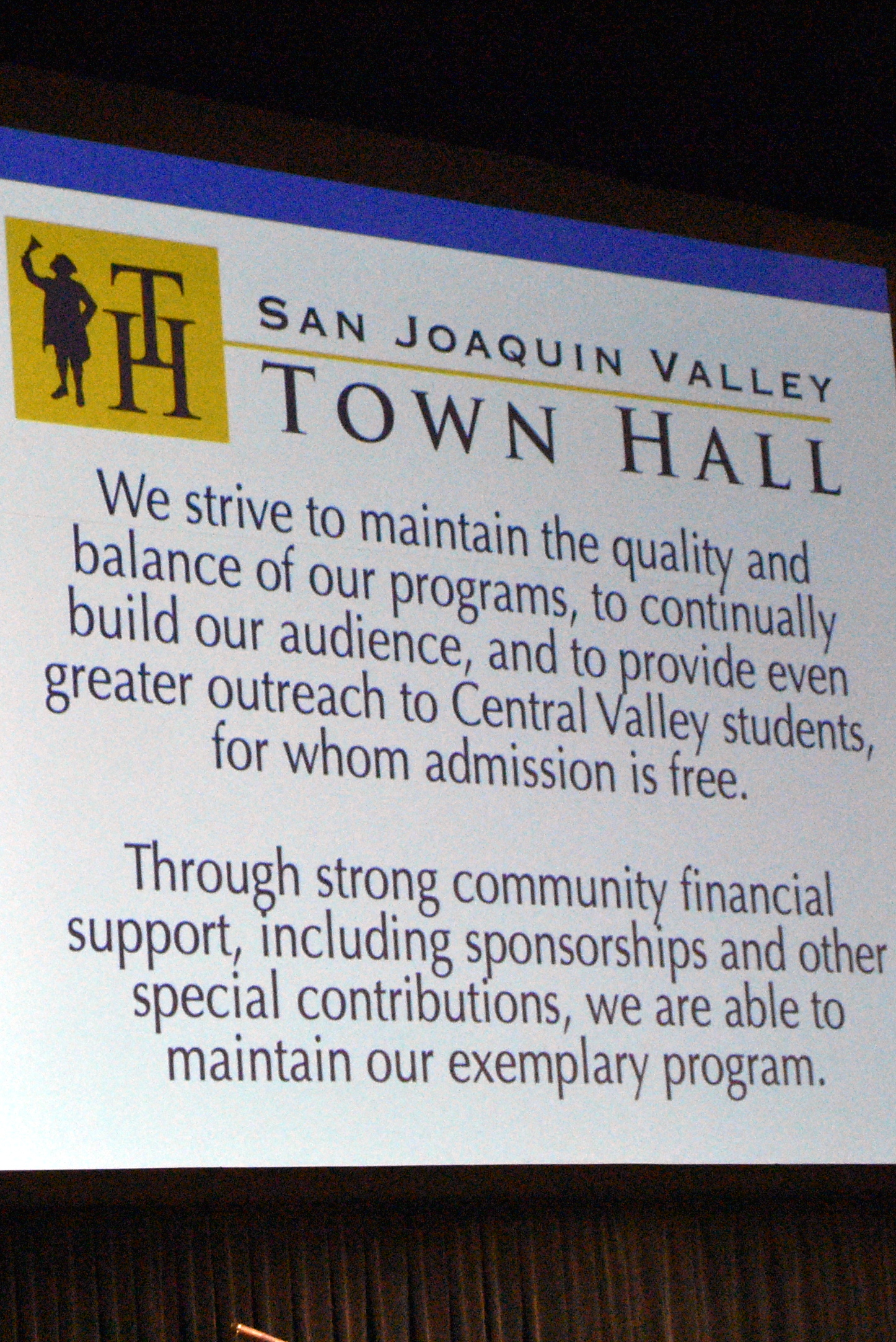 TH

SAN JOAQUIN VALLEY
TOWN HALL

We strive to maintain the quality and balance of our programs, to continually build our audience, and to provide even greater outreach to Central Valley students, for whom admission is free.

Through strong community financial support, including sponsorships and other special contributions, we are able to maintain our exemplary program.